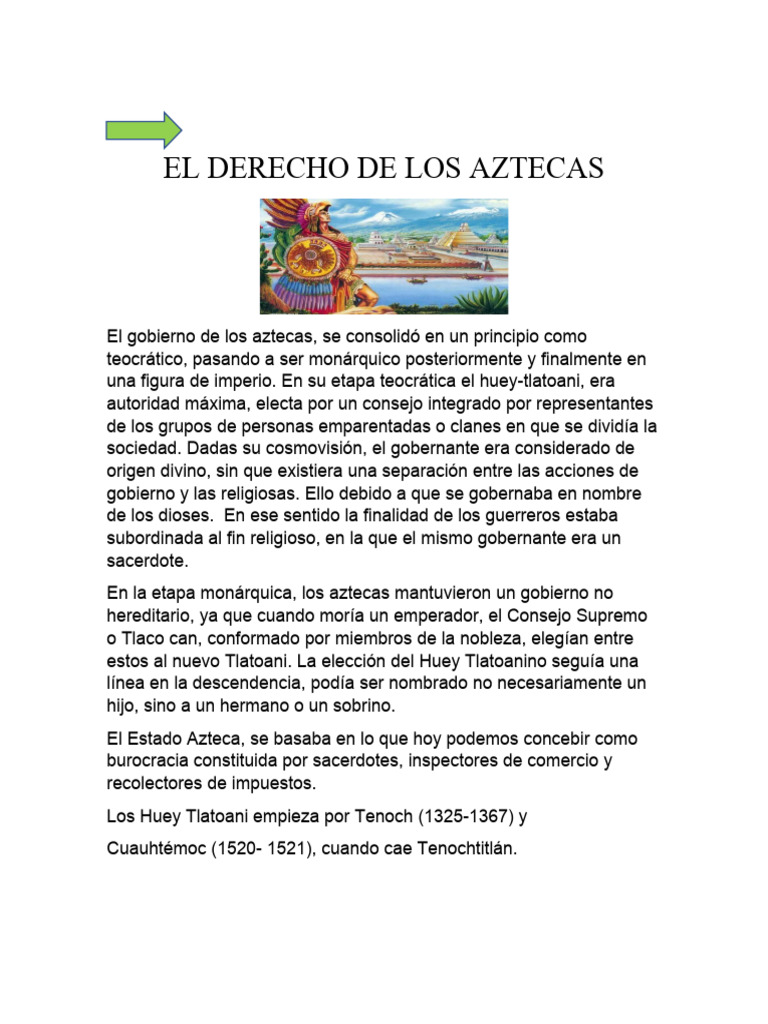 EL DERECHO DE LOS AZTECAS

El gobierno de los aztecas, se consolidó en un principio como teocrático, pasando a ser monárquico posteriormente y finalmente en una figura de imperio. En su etapa teocrática el huey-tlatoani, era autoridad máxima, electa por un consejo integrado por representantes de los grupos de personas emparentadas o clanes en que se dividía la sociedad. Dadas su cosmovisión, el gobernante era considerado de origen divino, sin que existiera una separación entre las acciones de gobierno y las religiosas. Ello debido a que se gobernaba en nombre de los dioses. En ese sentido la finalidad de los guerreros estaba subordinada al fin religioso, en la que el mismo gobernante era un sacerdote.

En la etapa monárquica, los aztecas mantuvieron un gobierno no hereditario, ya que cuando moría un emperador, el Consejo Supremo o Tlaco can, conformado por miembros de la nobleza, elegían entre estos al nuevo Tlatoani. La elección del Huey Tlatoanino seguía una línea en la descendencia, podía ser nombrado no necesariamente un hijo, sino a un hermano o un sobrino.

El Estado Azteca, se basaba en lo que hoy podemos concebir como burocracia constituida por sacerdotes, inspectores de comercio y recolectores de impuestos.

Los Huey Tlatoani empieza por Tenoch (1325-1367) y

Cuauhtémoc (1520- 1521), cuando cae Tenochtitlán.